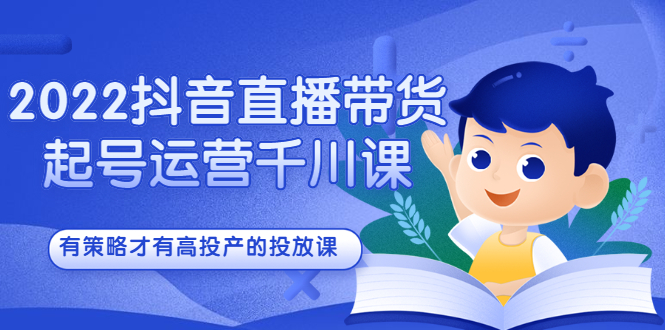 2022抖音直播带货
起号运营千川课

有策略才有高投产的投放课